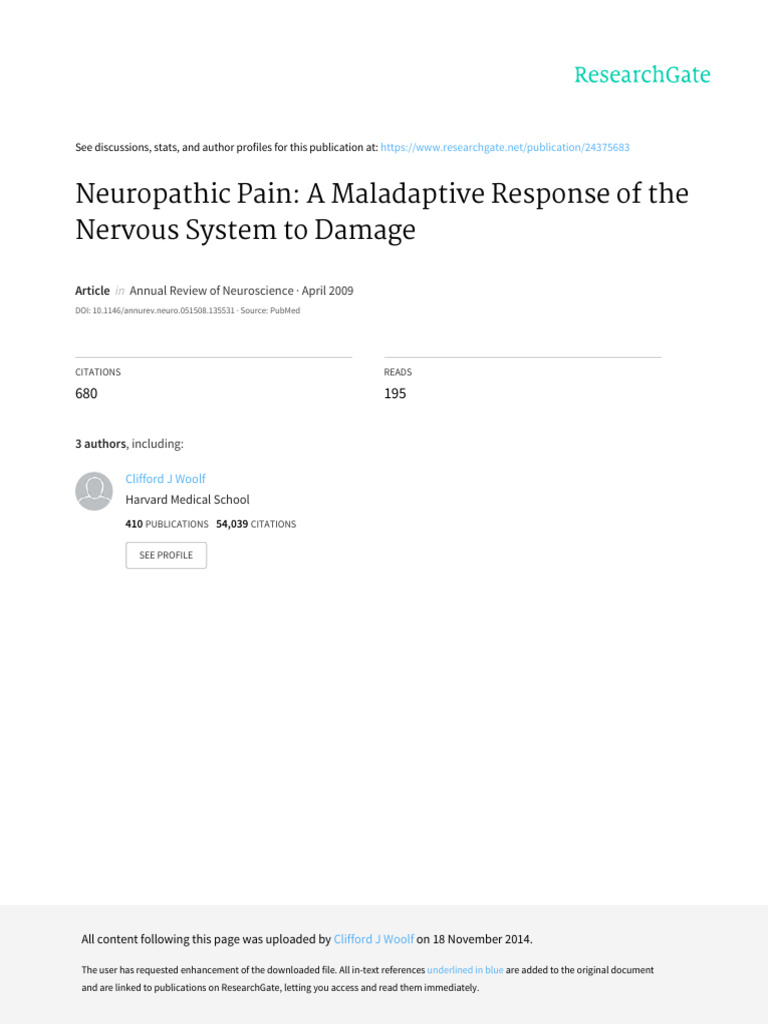 ResearchGate

See discussions, stats, and author profiles for this publication at: https://www.researchgate.net/publication/24375683

Neuropathic Pain: A Maladaptive Response of the Nervous System to Damage

Article in Annual Review of Neuroscience · April 2009

DOI: 10.1146/annurev.neuro.051508.135531 · Source: PubMed

CITATIONS
680

READS
195

3 authors, including:

Clifford J Woolf
Harvard Medical School
410 PUBLICATIONS 54,039 CITATIONS

SEE PROFILE

All content following this page was uploaded by Clifford J Woolf on 18 November 2014.

The user has requested enhancement of the downloaded file. All in-text references underlined in blue are added to the original document and are linked to publications on ResearchGate, letting you access and read them immediately.